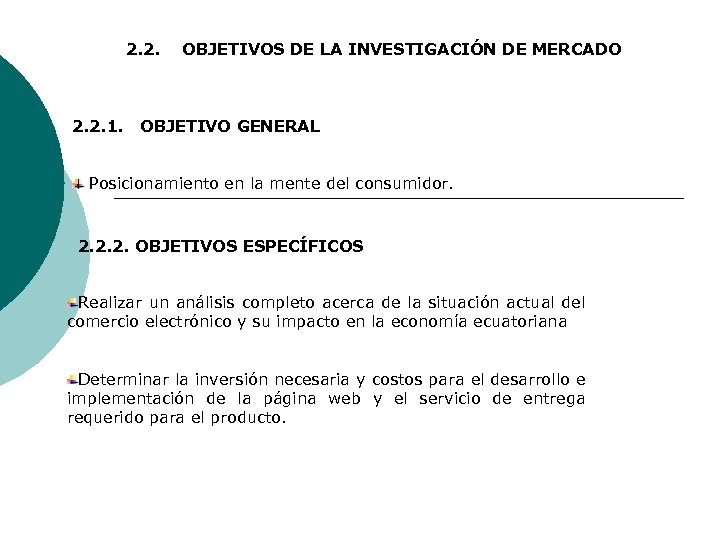 2.2. OBJETIVOS DE LA INVESTIGACIÓN DE MERCADO

2.2.1. OBJETIVO GENERAL

Posicionamiento en la mente del consumidor.

2.2.2. OBJETIVOS ESPECÍFICOS

Realizar un análisis completo acerca de la situación actual del comercio electrónico y su impacto en la economía ecuatoriana

Determinar la inversión necesaria y costos para el desarrollo e implementación de la página web y el servicio de entrega requerido para el producto.